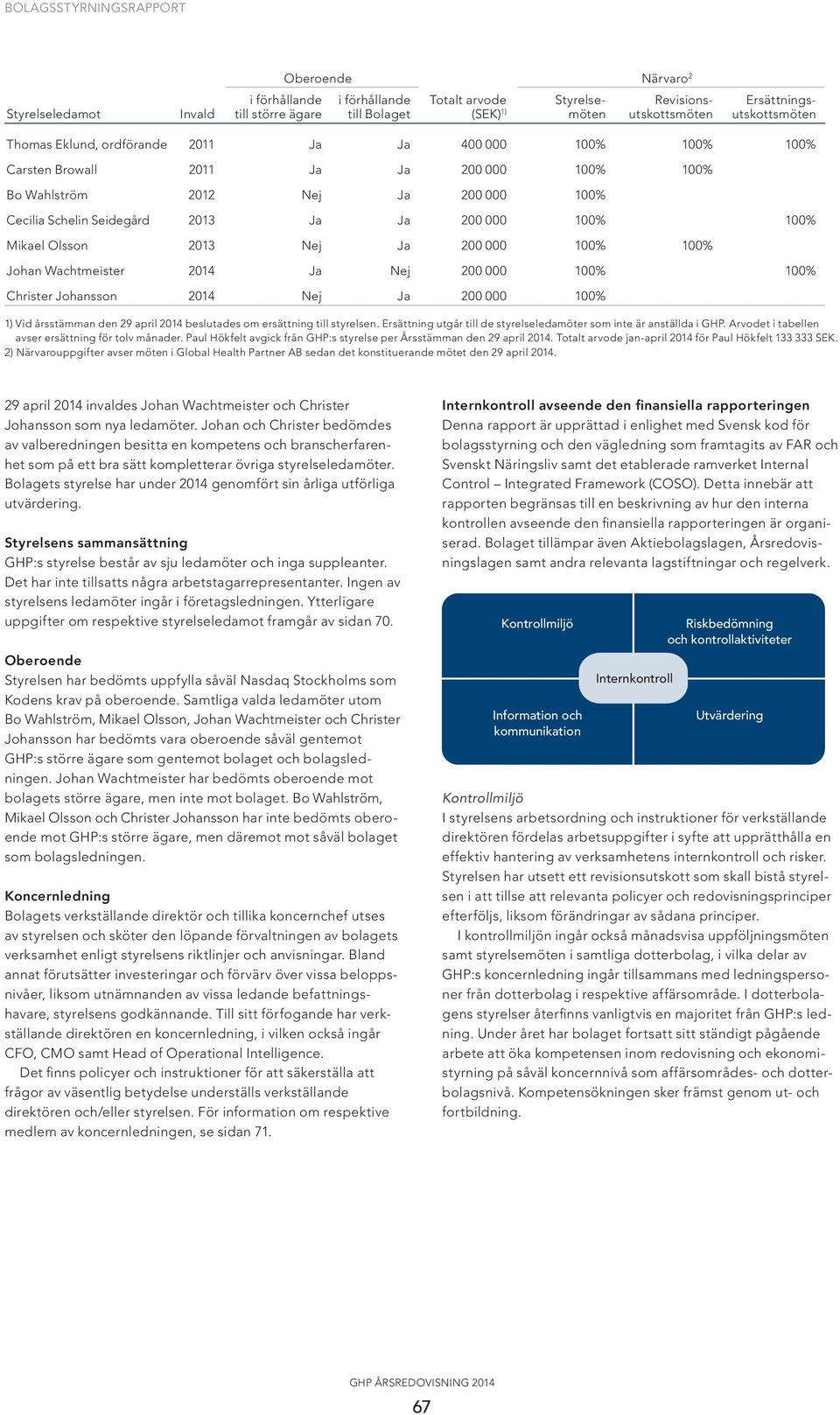 BOLAGSSTYRNINGSRAPPORT

| Styrelseledamot | Invald | Oberoende i förhållande till större ägare | Oberoende i förhållande till Bolaget | Totalt arvode (SEK)$^{1)}$ | Närvaro$^{2}$ Styrelsemöten | Närvaro$^{2}$ Revisionsutskottsmöten | Närvaro$^{2}$ Ersättningsutskottsmöten |
|---|---|---|---|---|---|---|---|
| Thomas Eklund, ordförande | 2011 | Ja | Ja | 400 000 | 100% | 100% | 100% |
| Carsten Browall | 2011 | Ja | Ja | 200 000 | 100% | 100% | |
| Bo Wahlström | 2012 | Nej | Ja | 200 000 | 100% | | |
| Cecilia Schelin Seidegård | 2013 | Ja | Ja | 200 000 | 100% | | 100% |
| Mikael Olsson | 2013 | Nej | Ja | 200 000 | 100% | 100% | |
| Johan Wachtmeister | 2014 | Ja | Nej | 200 000 | 100% | | 100% |
| Christer Johansson | 2014 | Nej | Ja | 200 000 | 100% | | |

1) Vid årsstämman den 29 april 2014 beslutades om ersättning till styrelsen. Ersättning utgår till de styrelseledamöter som inte är anställda i GHP. Arvodet i tabellen avser ersättning för tolv månader. Paul Hökfelt avgick från GHP:s styrelse per Årsstämman den 29 april 2014. Totalt arvode jan-april 2014 för Paul Hökfelt 133 333 SEK.
2) Närvarouppgifter avser möten i Global Health Partner AB sedan det konstituerande mötet den 29 april 2014.

29 april 2014 invaldes Johan Wachtmeister och Christer Johansson som nya ledamöter. Johan och Christer bedömdes av valberedningen besitta en kompetens och branscherfarenhet som på ett bra sätt kompletterar övriga styrelseledamöter. Bolagets styrelse har under 2014 genomfört sin årliga utförliga utvärdering.

Styrelsens sammansättning
GHP:s styrelse består av sju ledamöter och inga suppleanter. Det har inte tillsatts några arbetstagarrepresentanter. Ingen av styrelsens ledamöter ingår i företagsledningen. Ytterligare uppgifter om respektive styrelseledamot framgår av sidan 70.

Oberoende
Styrelsen har bedömts uppfylla såväl Nasdaq Stockholms som Kodens krav på oberoende. Samtliga valda ledamöter utom Bo Wahlström, Mikael Olsson, Johan Wachtmeister och Christer Johansson har bedömts vara oberoende såväl gentemot GHP:s större ägare som gentemot bolaget och bolagsledningen. Johan Wachtmeister har bedömts oberoende mot bolagets större ägare, men inte mot bolaget. Bo Wahlström, Mikael Olsson och Christer Johansson har inte bedömts oberoende mot GHP:s större ägare, men däremot mot såväl bolaget som bolagsledningen.

Koncernledning
Bolagets verkställande direktör och tillika koncernchef utses av styrelsen och sköter den löpande förvaltningen av bolagets verksamhet enligt styrelsens riktlinjer och anvisningar. Bland annat förutsätter investeringar och förvärv över vissa beloppsnivåer, liksom utnämnanden av vissa ledande befattningshavare, styrelsens godkännande. Till sitt förfogande har verkställande direktören en koncernledning, i vilken också ingår CFO, CMO samt Head of Operational Intelligence.
Det finns policyer och instruktioner för att säkerställa att frågor av väsentlig betydelse underställs verkställande direktören och/eller styrelsen. För information om respektive medlem av koncernledningen, se sidan 71.

Internkontroll avseende den finansiella rapporteringen
Denna rapport är upprättad i enlighet med Svensk kod för bolagsstyrning och den vägledning som framtagits av FAR och Svenskt Näringsliv samt det etablerade ramverket Internal Control – Integrated Framework (COSO). Detta innebär att rapporten begränsas till en beskrivning av hur den interna kontrollen avseende den finansiella rapporteringen är organiserad. Bolaget tillämpar även Aktiebolagslagen, Årsredovisningslagen samt andra relevanta lagstiftningar och regelverk.

Kontrollmiljö
Riskbedömning och kontrollaktiviteter
Internkontroll
Information och kommunikation
Utvärdering

Kontrollmiljö
I styrelsens arbetsordning och instruktioner för verkställande direktören fördelas arbetsuppgifter i syfte att upprätthålla en effektiv hantering av verksamhetens internkontroll och risker. Styrelsen har utsett ett revisionsutskott som skall bistå styrelsen i att tillse att relevanta policyer och redovisningsprinciper efterföljs, liksom förändringar av sådana principer.
I kontrollmiljön ingår också månadsvisa uppföljningsmöten samt styrelsemöten i samtliga dotterbolag, i vilka delar av GHP:s koncernledning ingår tillsammans med ledningspersoner från dotterbolag i respektive affärsområde. I dotterbolagens styrelser återfinns vanligtvis en majoritet från GHP:s ledning. Under året har bolaget fortsatt sitt ständigt pågående arbete att öka kompetensen inom redovisning och ekonomistyrning på såväl koncernnivå som affärsområdes- och dotterbolagsnivå. Kompetensökningen sker främst genom ut- och fortbildning.

GHP ÅRSREDOVISNING 2014
67